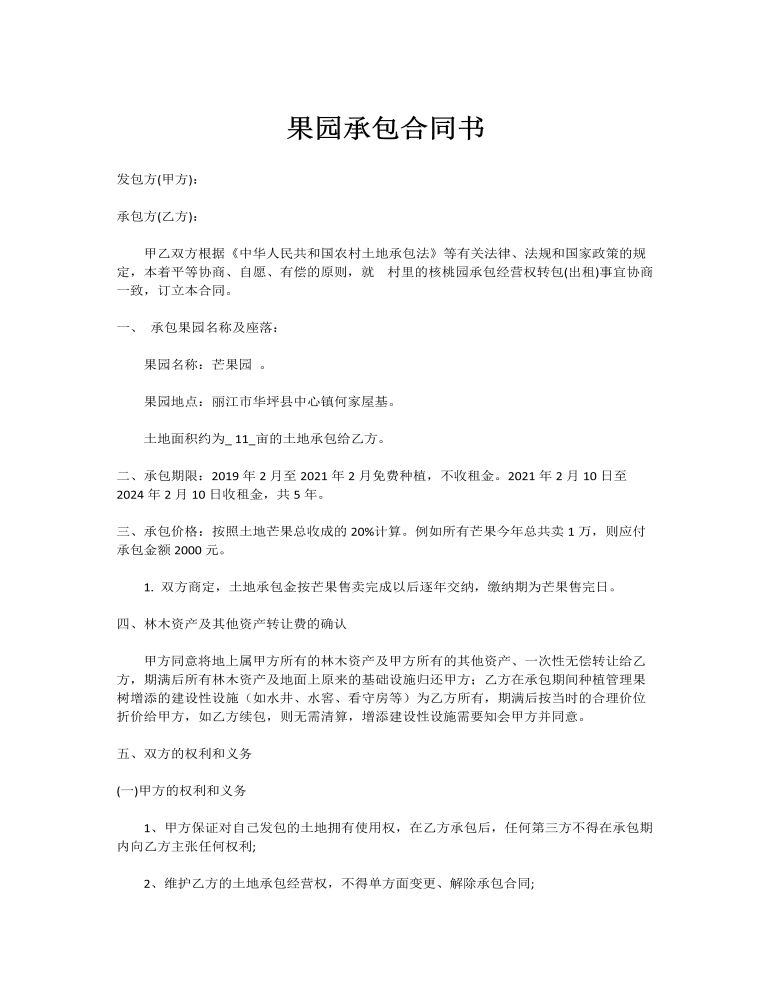 果园承包合同书

发包方(甲方)：

承包方(乙方)：

甲乙双方根据《中华人民共和国农村土地承包法》等有关法律、法规和国家政策的规定，本着平等协商、自愿、有偿的原则，就 村里的核桃园承包经营权转包(出租)事宜协商一致，订立本合同。

一、 承包果园名称及座落：

果园名称：芒果园 。

果园地点：丽江市华坪县中心镇何家屋基。

土地面积约为_11_亩的土地承包给乙方。

二、承包期限：2019年2月至2021年2月免费种植，不收租金。2021年2月10日至2024年2月10日收租金，共5年。

三、承包价格：按照土地芒果总收成的20%计算。例如所有芒果今年总共卖1万，则应付承包金额2000元。

1. 双方商定，土地承包金按芒果售卖完成以后逐年交纳，缴纳期为芒果售完日。

四、林木资产及其他资产转让费的确认

甲方同意将地上属甲方所有的林木资产及甲方所有的其他资产、一次性无偿转让给乙方，期满后所有林木资产及地面上原来的基础设施归还甲方；乙方在承包期间种植管理果树增添的建设性设施（如水井、水窖、看守房等）为乙方所有，期满后按当时的合理价位折价给甲方，如乙方续包，则无需清算，增添建设性设施需要知会甲方并同意。

五、双方的权利和义务

(一)甲方的权利和义务

1、甲方保证对自己发包的土地拥有使用权，在乙方承包后，任何第三方不得在承包期内向乙方主张任何权利;

2、维护乙方的土地承包经营权，不得单方面变更、解除承包合同;